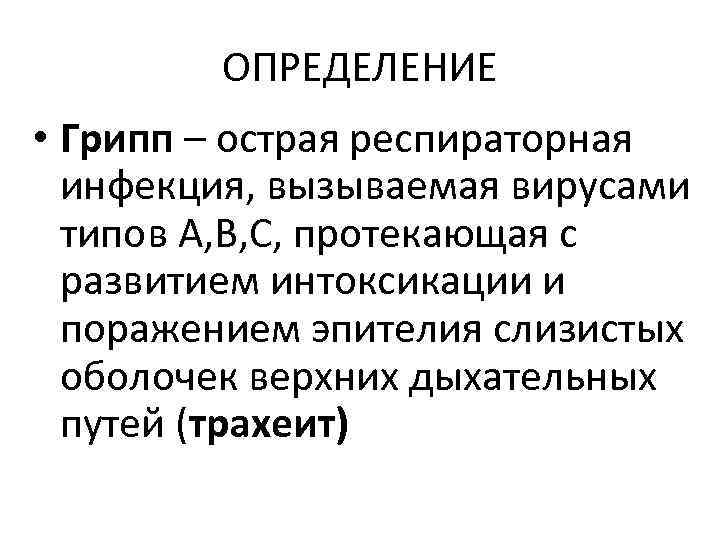 ОПРЕДЕЛЕНИЕ

• Грипп – острая респираторная инфекция, вызываемая вирусами типов А,В,С, протекающая с развитием интоксикации и поражением эпителия слизистых оболочек верхних дыхательных путей (трахеит)